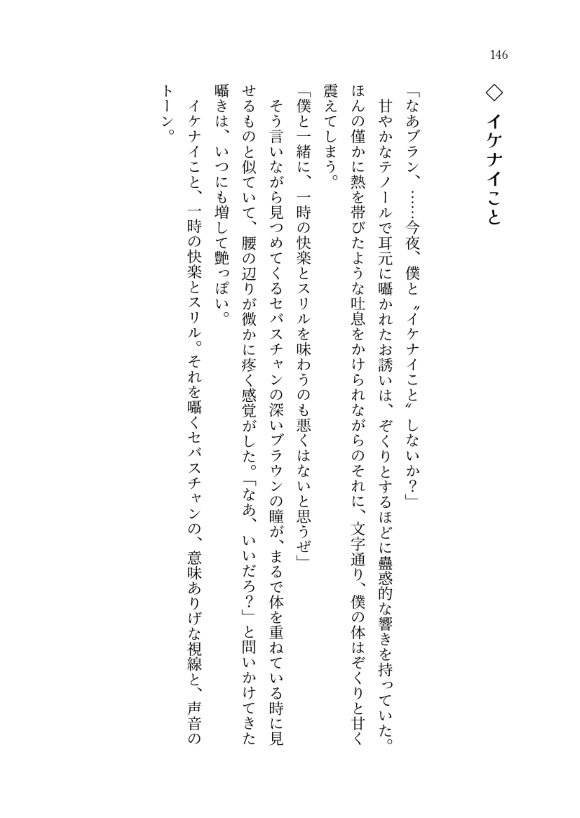 146

◇ イケナイこと

「なあブラン、……今夜、僕と〝イケナイこと〟しないか？」

甘やかなテノールで耳元に囁かれたお誘いは、ぞくりとするほどに蠱惑的な響きを持っていた。ほんの僅かに熱を帯びたような吐息をかけられながらのそれに、文字通り、僕の体はぞくりと甘く震えてしまう。

「僕と一緒に、一時の快楽とスリルを味わうのも悪くはないと思うぜ」

そう言いながら見つめてくるセバスチャンの深いブラウンの瞳が、まるで体を重ねている時に見せるものと似ていて、腰の辺りが微かに疼く感覚がした。「なあ、いいだろ？」と問いかけてきた囁きは、いつにも増して艶っぽい。

イケナイこと、一時の快楽とスリル。それを囁くセバスチャンの、意味ありげな視線と、声音のトーン。